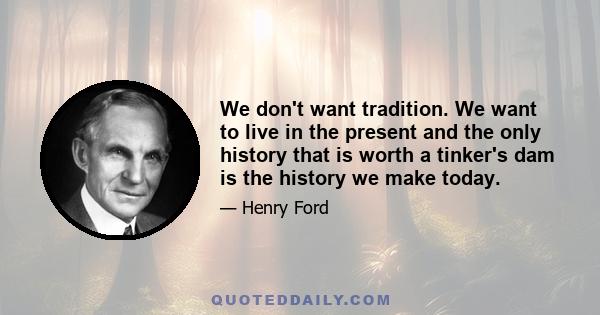 We don't want tradition. We want to live in the present and the only history that is worth a tinker's dam is the history we make today.

— Henry Ford

QUOTEDDAILY.COM